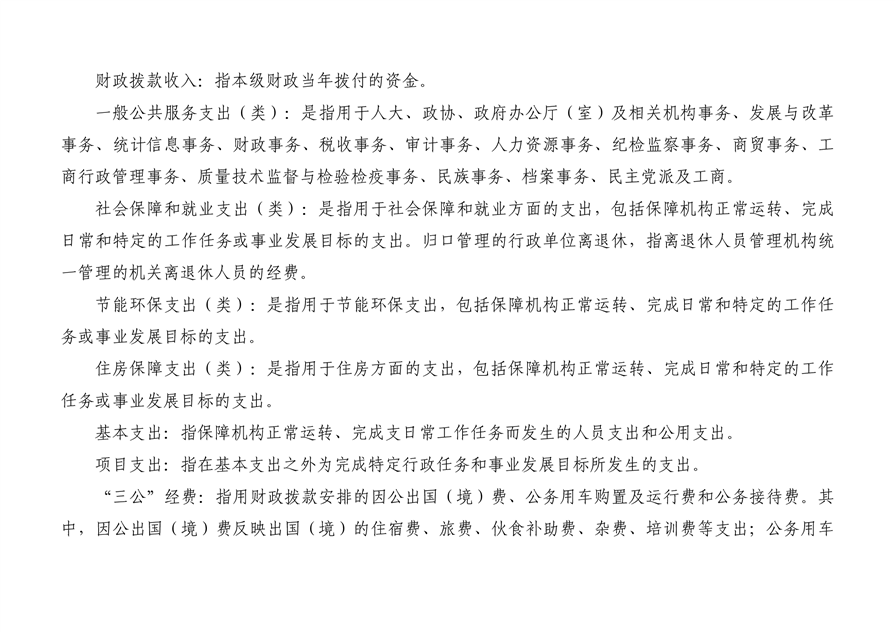 财政拨款收入：指本级财政当年拨付的资金。

一般公共服务支出（类）：是指用于人大、政协、政府办公厅（室）及相关机构事务、发展与改革事务、统计信息事务、财政事务、税收事务、审计事务、人力资源事务、纪检监察事务、商贸事务、工商行政管理事务、质量技术监督与检验检疫事务、民族事务、档案事务、民主党派及工商。

社会保障和就业支出（类）：是指用于社会保障和就业方面的支出，包括保障机构正常运转、完成日常和特定的工作任务或事业发展目标的支出。归口管理的行政单位离退休，指离退休人员管理机构统一管理的机关离退休人员的经费。

节能环保支出（类）：是指用于节能环保支出，包括保障机构正常运转、完成日常和特定的工作任务或事业发展目标的支出。

住房保障支出（类）：是指用于住房方面的支出，包括保障机构正常运转、完成日常和特定的工作任务或事业发展目标的支出。

基本支出：指保障机构正常运转、完成支日常工作任务而发生的人员支出和公用支出。

项目支出：指在基本支出之外为完成特定行政任务和事业发展目标所发生的支出。

“三公”经费：指用财政拨款安排的因公出国（境）费、公务用车购置及运行费和公务接待费。其中，因公出国（境）费反映出国（境）的住宿费、旅费、伙食补助费、杂费、培训费等支出；公务用车